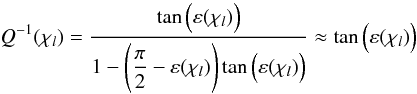 $Q^{-1}(\chi_l) = \frac{\tan\left(\varepsilon(\chi_l)\right)}{1 - \left(\frac{\pi}{2} - \varepsilon(\chi_l)\right)\tan\left(\varepsilon(\chi_l)\right)} \approx \tan\left(\varepsilon(\chi_l)\right)$